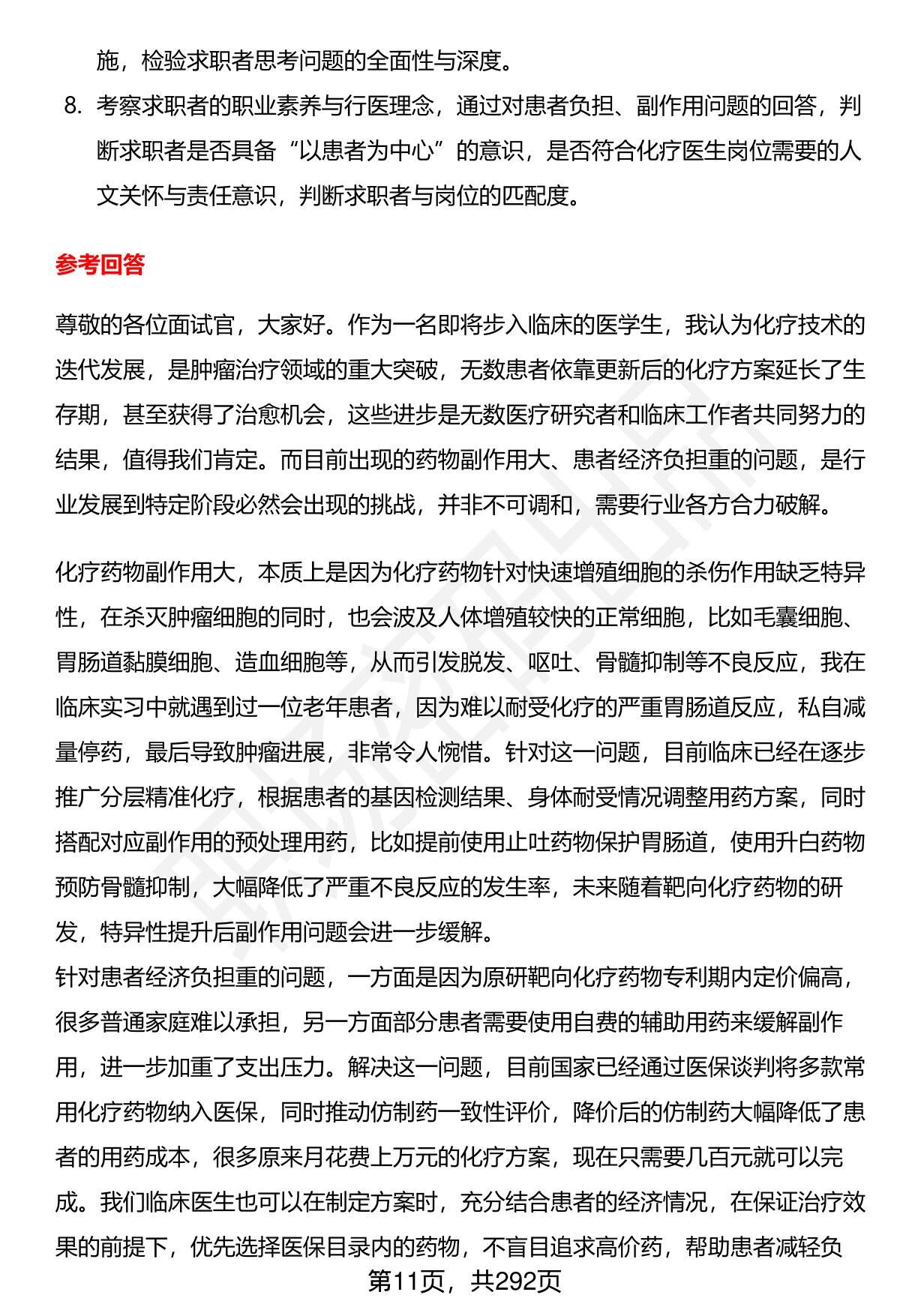 施，检验求职者思考问题的全面性与深度。

8. 考察求职者的职业素养与行医理念，通过对患者负担、副作用问题的回答，判断求职者是否具备“以患者为中心”的意识，是否符合化疗医生岗位需要的人文关怀与责任意识，判断求职者与岗位的匹配度。

参考回答

尊敬的各位面试官，大家好。作为一名即将步入临床的医学生，我认为化疗技术的迭代发展，是肿瘤治疗领域的重大突破，无数患者依靠更新后的化疗方案延长了生存期，甚至获得了治愈机会，这些进步是无数医疗研究者和临床工作者共同努力的结果，值得我们肯定。而目前出现的药物副作用大、患者经济负担重的问题，是行业发展到特定阶段必然会出现的挑战，并非不可调和，需要行业各方合力破解。

化疗药物副作用大，本质上是因为化疗药物针对快速增殖细胞的杀伤作用缺乏特异性，在杀灭肿瘤细胞的同时，也会波及人体增殖较快的正常细胞，比如毛囊细胞、胃肠道黏膜细胞、造血细胞等，从而引发脱发、呕吐、骨髓抑制等不良反应，我在临床实习中就遇到过一位老年患者，因为难以耐受化疗的严重胃肠道反应，私自减量停药，最后导致肿瘤进展，非常令人惋惜。针对这一问题，目前临床已经在逐步推广分层精准化疗，根据患者的基因检测结果、身体耐受情况调整用药方案，同时搭配对应副作用的预处理用药，比如提前使用止吐药物保护胃肠道，使用升白药物预防骨髓抑制，大幅降低了严重不良反应的发生率，未来随着靶向化疗药物的研发，特异性提升后副作用问题会进一步缓解。
针对患者经济负担重的问题，一方面是因为原研靶向化疗药物专利期内定价偏高，很多普通家庭难以承担，另一方面部分患者需要使用自费的辅助用药来缓解副作用，进一步加重了支出压力。解决这一问题，目前国家已经通过医保谈判将多款常用化疗药物纳入医保，同时推动仿制药一致性评价，降价后的仿制药大幅降低了患者的用药成本，很多原来月花费上万元的化疗方案，现在只需要几百元就可以完成。我们临床医生也可以在制定方案时，充分结合患者的经济情况，在保证治疗效果的前提下，优先选择医保目录内的药物，不盲目追求高价药，帮助患者减轻负

第11页，共292页